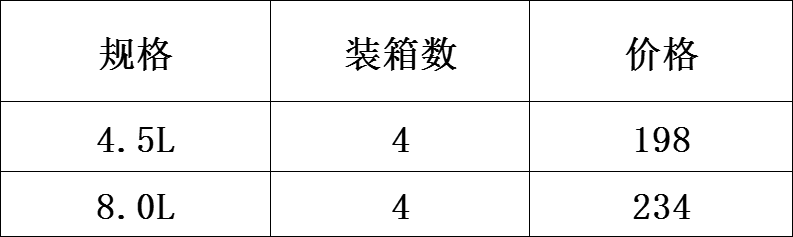 | 规格 | 装箱数 | 价格 |
|---|---|---|
| 4.5L | 4 | 198 |
| 8.0L | 4 | 234 |